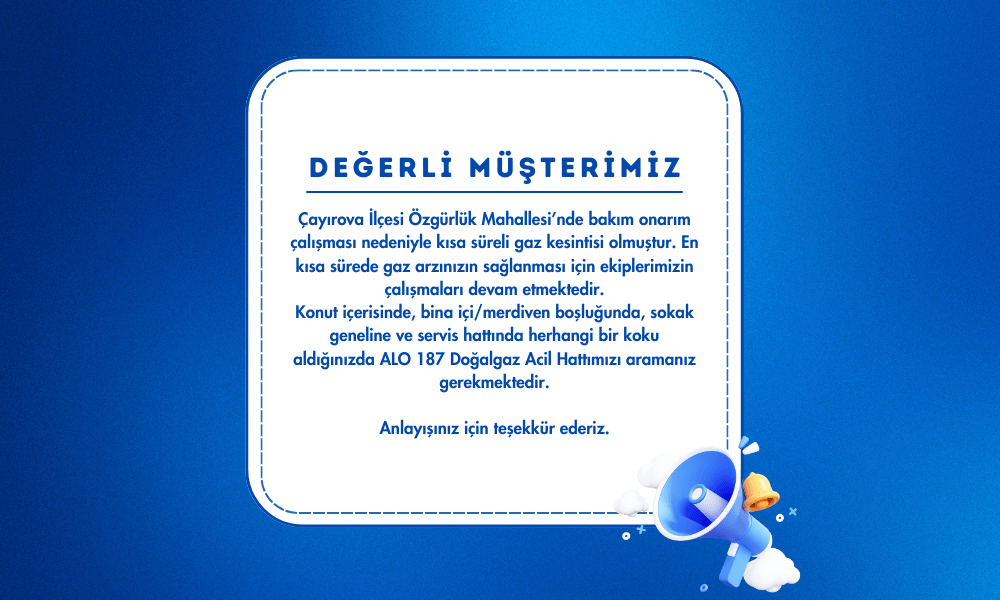 DEĞERLİ MÜŞTERİMİZ

Çayırova İlçesi Özgürlük Mahallesi'nde bakım onarım çalışması nedeniyle kısa süreli gaz kesintisi olmuştur. En kısa sürede gaz arzınızın sağlanması için ekiplerimizin çalışmaları devam etmektedir.

Konut içerisinde, bina içi/merdiven boşluğunda, sokak geneline ve servis hattında herhangi bir koku aldığınızda ALO 187 Doğalgaz Acil Hattımızı aramanız gerekmektedir.

Anlayışınız için teşekkür ederiz.